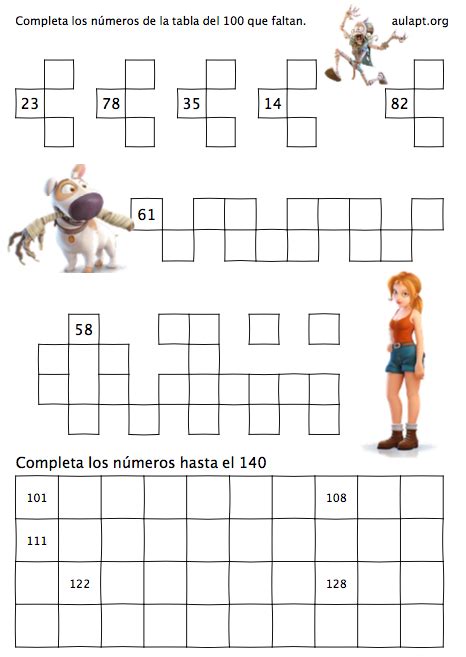 Completa los números de la tabla del 100 que faltan.

aulapt.org

23

78

35

14

82

61

58

Completa los números hasta el 140

| 101 | | | | | | | 108 | | |
|---|---|---|---|---|---|---|---|---|---|
| 111 | | | | | | | | | |
| | 122 | | | | | | 128 | | |
| | | | | | | | | | |